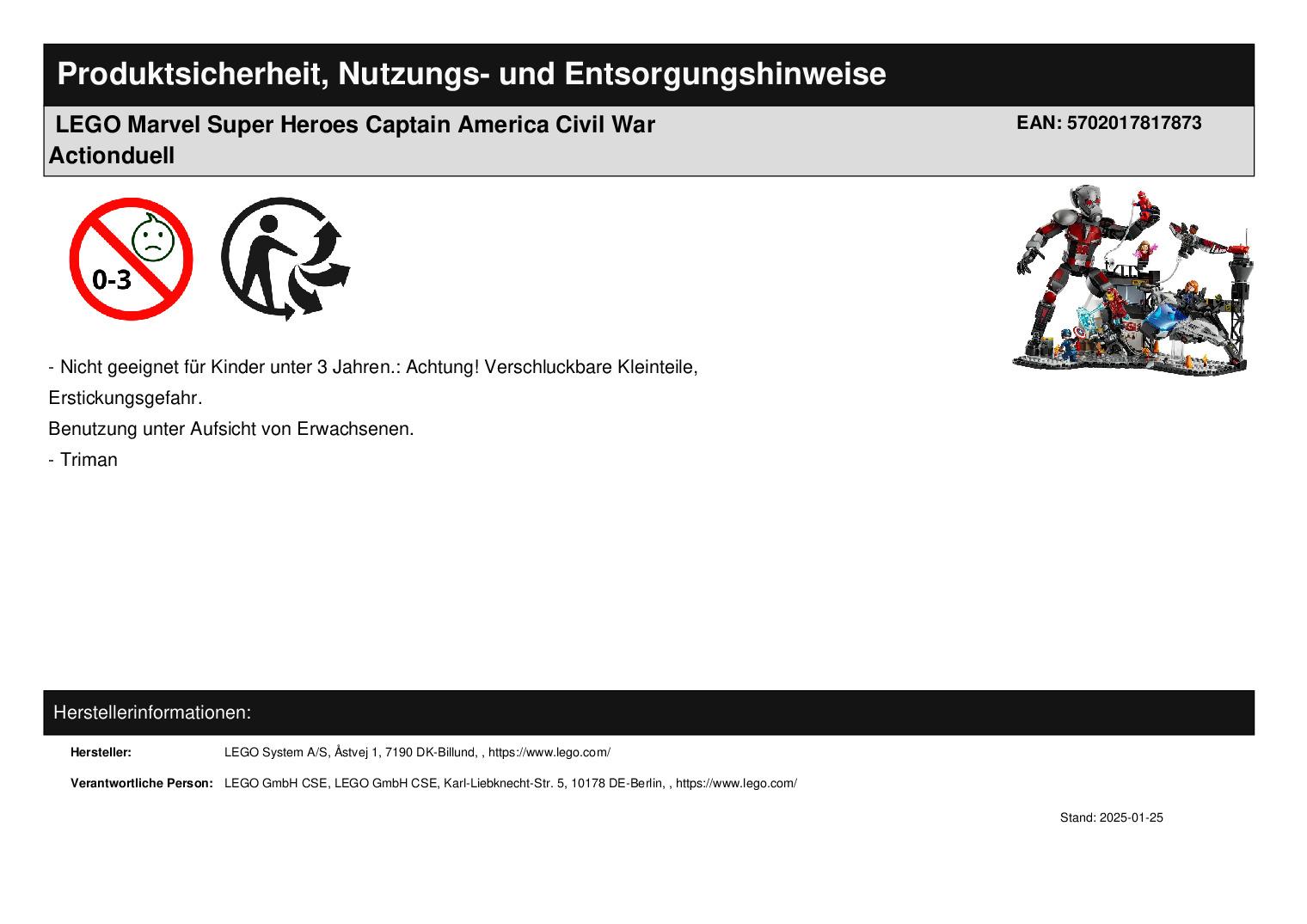 Produktsicherheit, Nutzungs- und Entsorgungshinweise

LEGO Marvel Super Heroes Captain America Civil War Actionduell

EAN: 5702017817873

0-3

- Nicht geeignet für Kinder unter 3 Jahren.: Achtung! Verschluckbare Kleinteile, Erstickungsgefahr.

Benutzung unter Aufsicht von Erwachsenen.

- Triman

Herstellerinformationen:

Hersteller: LEGO System A/S, Åstvej 1, 7190 DK-Billund, , https://www.lego.com/

Verantwortliche Person: LEGO GmbH CSE, LEGO GmbH CSE, Karl-Liebknecht-Str. 5, 10178 DE-Berlin, , https://www.lego.com/

Stand: 2025-01-25